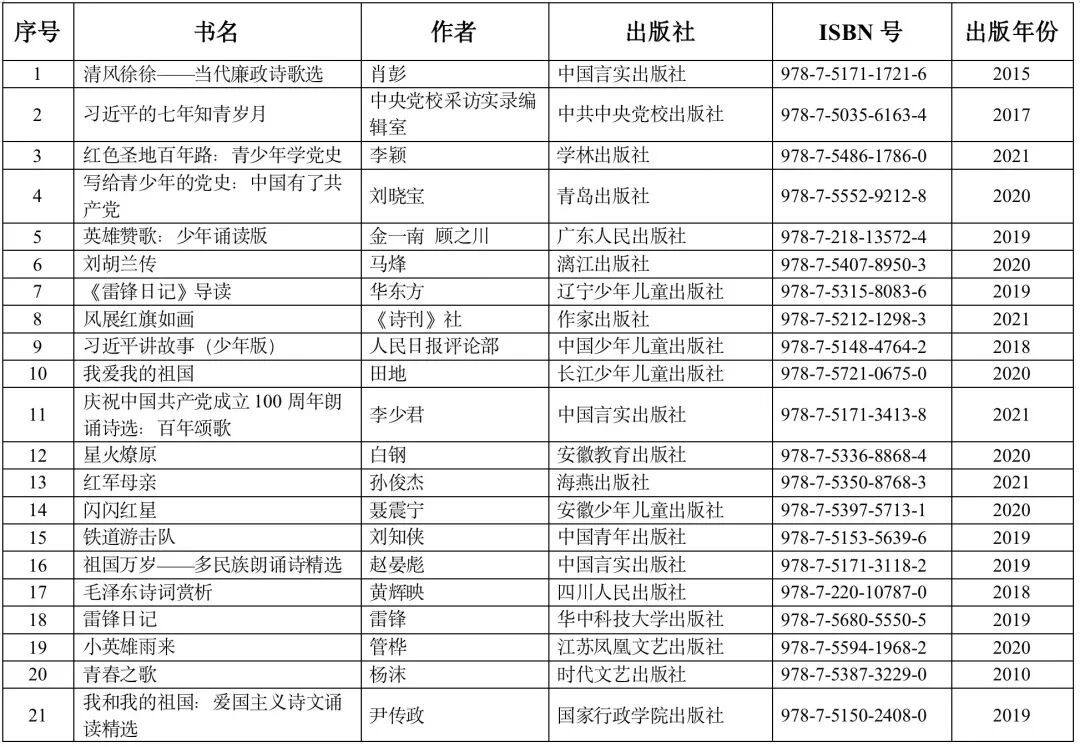 | 序号 | 书名 | 作者 | 出版社 | ISBN 号 | 出版年份 |
|---|---|---|---|---|---|
| 1 | 清风徐徐——当代廉政诗歌选 | 肖彭 | 中国言实出版社 | 978-7-5171-1721-6 | 2015 |
| 2 | 习近平的七年知青岁月 | 中央党校采访实录编辑室 | 中共中央党校出版社 | 978-7-5035-6163-4 | 2017 |
| 3 | 红色圣地百年路：青少年学党史 | 李颖 | 学林出版社 | 978-7-5486-1786-0 | 2021 |
| 4 | 写给青少年的党史：中国有了共产党 | 刘晓宝 | 青岛出版社 | 978-7-5552-9212-8 | 2020 |
| 5 | 英雄赞歌：少年诵读版 | 金一南 顾之川 | 广东人民出版社 | 978-7-218-13572-4 | 2019 |
| 6 | 刘胡兰传 | 马烽 | 漓江出版社 | 978-7-5407-8950-3 | 2020 |
| 7 | 《雷锋日记》导读 | 华东方 | 辽宁少年儿童出版社 | 978-7-5315-8083-6 | 2019 |
| 8 | 风展红旗如画 | 《诗刊》社 | 作家出版社 | 978-7-5212-1298-3 | 2021 |
| 9 | 习近平讲故事（少年版） | 人民日报评论部 | 中国少年儿童出版社 | 978-7-5148-4764-2 | 2018 |
| 10 | 我爱我的祖国 | 田地 | 长江少年儿童出版社 | 978-7-5721-0675-0 | 2020 |
| 11 | 庆祝中国共产党成立 100 周年朗诵诗选：百年颂歌 | 李少君 | 中国言实出版社 | 978-7-5171-3413-8 | 2021 |
| 12 | 星火燎原 | 白钢 | 安徽教育出版社 | 978-7-5336-8868-4 | 2020 |
| 13 | 红军母亲 | 孙俊杰 | 海燕出版社 | 978-7-5350-8768-3 | 2021 |
| 14 | 闪闪红星 | 聂震宁 | 安徽少年儿童出版社 | 978-7-5397-5713-1 | 2020 |
| 15 | 铁道游击队 | 刘知侠 | 中国青年出版社 | 978-7-5153-5639-6 | 2019 |
| 16 | 祖国万岁——多民族朗诵诗精选 | 赵晏彪 | 中国言实出版社 | 978-7-5171-3118-2 | 2019 |
| 17 | 毛泽东诗词赏析 | 黄辉映 | 四川人民出版社 | 978-7-220-10787-0 | 2018 |
| 18 | 雷锋日记 | 雷锋 | 华中科技大学出版社 | 978-7-5680-5550-5 | 2019 |
| 19 | 小英雄雨来 | 管桦 | 江苏凤凰文艺出版社 | 978-7-5594-1968-2 | 2020 |
| 20 | 青春之歌 | 杨沫 | 时代文艺出版社 | 978-7-5387-3229-0 | 2010 |
| 21 | 我和我的祖国：爱国主义诗文诵读精选 | 尹传政 | 国家行政学院出版社 | 978-7-5150-2408-0 | 2019 |